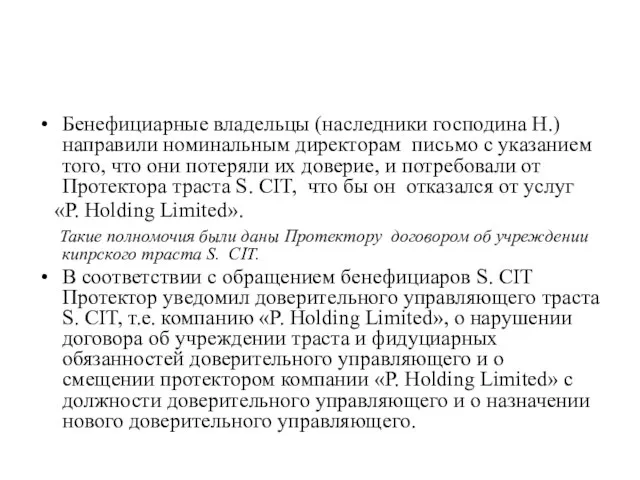 • Бенефициарные владельцы (наследники господина Н.) направили номинальным директорам письмо с указанием того, что они потеряли их доверие, и потребовали от Протектора траста S. CIT, что бы он отказался от услуг «P. Holding Limited».

Такие полномочия были даны Протектору договором об учреждении кипрского траста S. CIT.

• В соответствии с обращением бенефициаров S. CIT Протектор уведомил доверительного управляющего траста S. CIT, т.е. компанию «P. Holding Limited», о нарушении договора об учреждении траста и фидуциарных обязанностей доверительного управляющего и о смещении протектором компании «P. Holding Limited» с должности доверительного управляющего и о назначении нового доверительного управляющего.